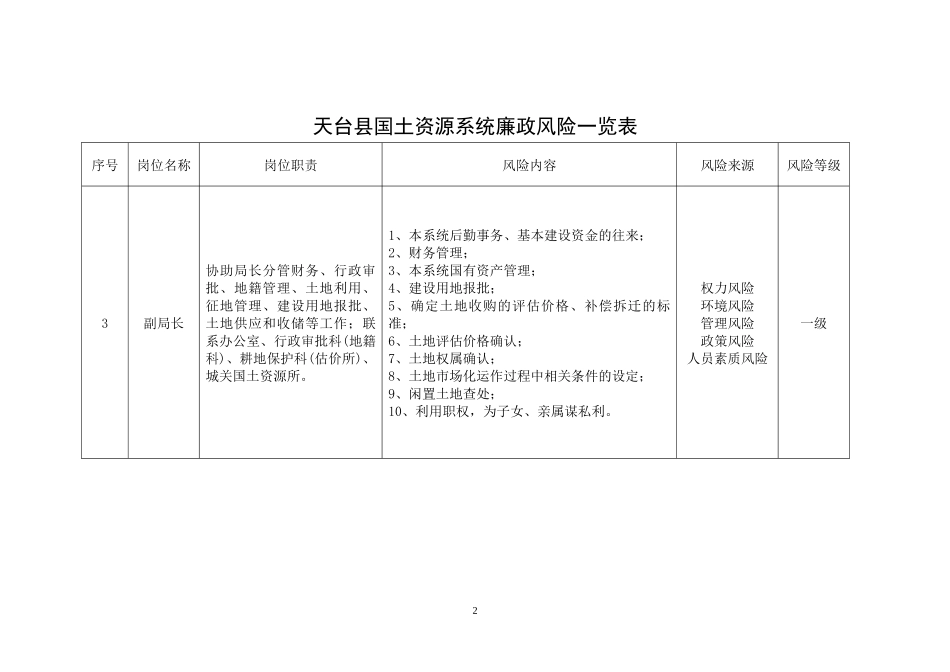 天台县国土资源系统廉政风险一览表

| 序号 | 岗位名称 | 岗位职责 | 风险内容 | 风险来源 | 风险等级 |
|---|---|---|---|---|---|
| 3 | 副局长 | 协助局长分管财务、行政审批、地籍管理、土地利用、征地管理、建设用地报批、土地供应和收储等工作；联系办公室、行政审批科(地籍科)、耕地保护科(估价所)、城关国土资源所。 | 1、本系统后勤事务、基本建设资金的往来；<br>2、财务管理；<br>3、本系统国有资产管理；<br>4、建设用地报批；<br>5、确定土地收购的评估价格、补偿拆迁的标准；<br>6、土地评估价格确认；<br>7、土地权属确认；<br>8、土地市场化运作过程中相关条件的设定；<br>9、闲置土地查处；<br>10、利用职权，为子女、亲属谋私利。 | 权力风险<br>环境风险<br>管理风险<br>政策风险<br>人员素质风险 | 一级 |

2